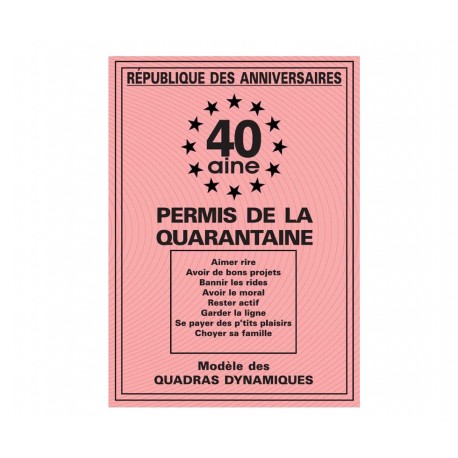 RÉPUBLIQUE DES ANNIVERSAIRES

40
aine

PERMIS DE LA QUARANTAINE

Aimer rire
Avoir de bons projets
Bannir les rides
Avoir le moral
Rester actif
Garder la ligne
Se payer des p'tits plaisirs
Choyer sa famille

Modèle des
QUADRAS DYNAMIQUES